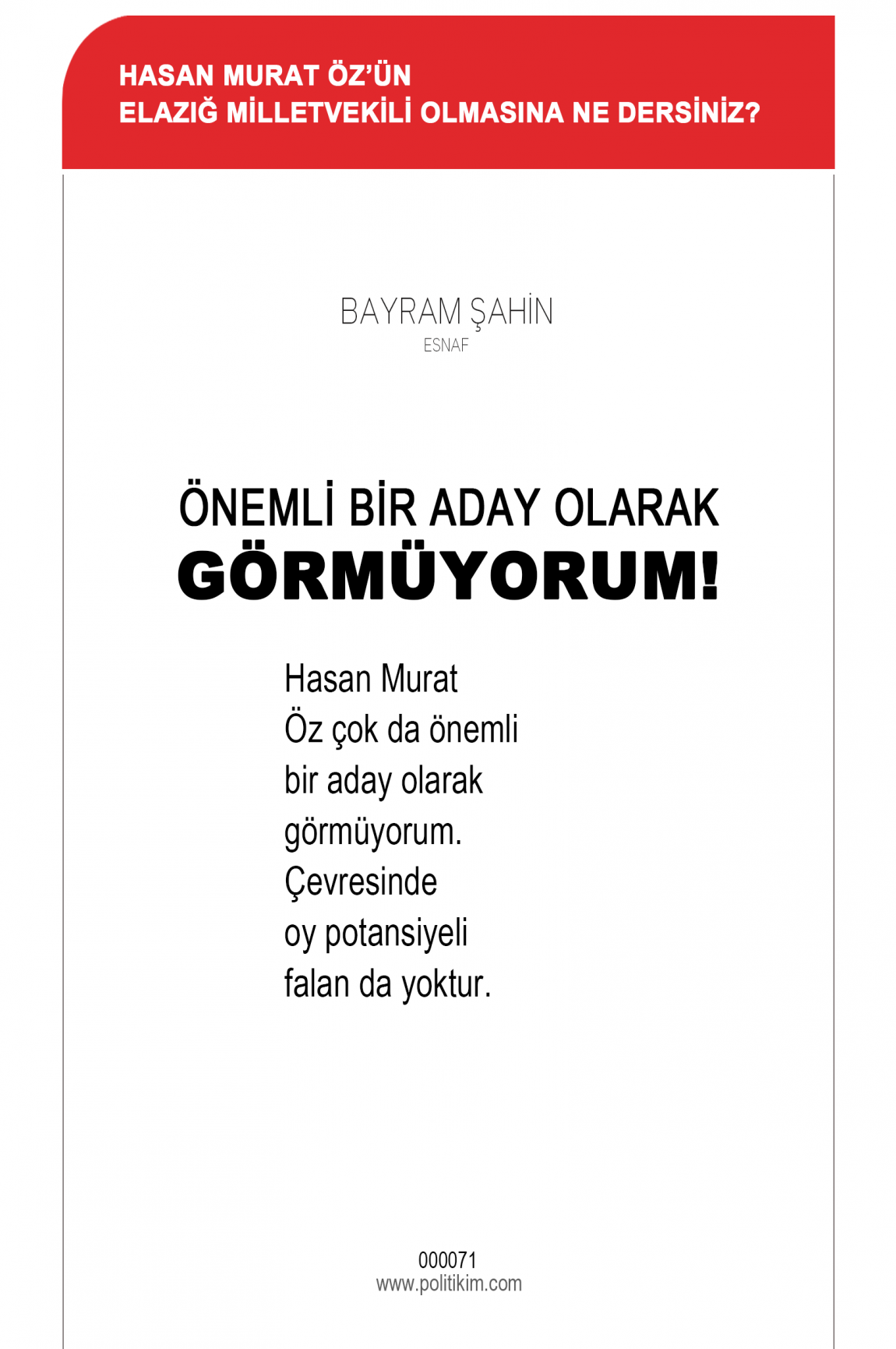 HASAN MURAT ÖZ'ÜN
ELAZIĞ MİLLETVEKİLİ OLMASINA NE DERSİNİZ?

BAYRAM ŞAHİN
ESNAF

ÖNEMLİ BİR ADAY OLARAK
GÖRMÜYORUM!

Hasan Murat Öz çok da önemli bir aday olarak görmüyorum. Çevresinde oy potansiyeli falan da yoktur.

000071
www.politikim.com